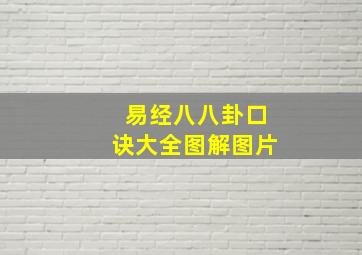 易经八八卦口诀大全图解图片